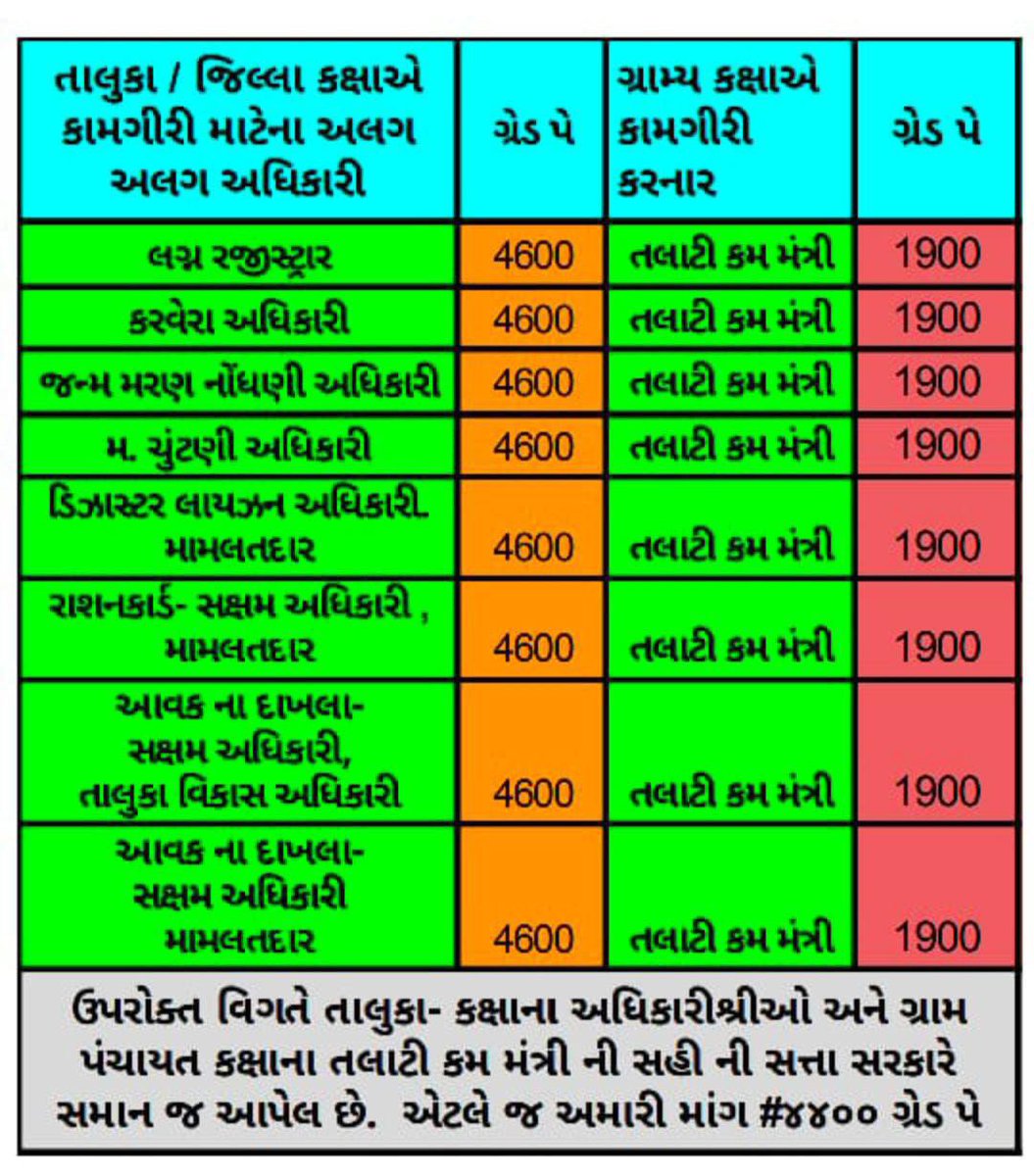 | તાલુકા / જિલ્લા કક્ષાએ કામગીરી માટેના અલગ અલગ અધિકારી | ગ્રેડ પે | ગ્રામ્ય કક્ષાએ કામગીરી કરનાર | ગ્રેડ પે |
|---|---|---|---|
| લગ્ન રજીસ્ટ્રાર | 4600 | તલાટી કમ મંત્રી | 1900 |
| કરવેરા અધિકારી | 4600 | તલાટી કમ મંત્રી | 1900 |
| જન્મ મરણ નોંધણી અધિકારી | 4600 | તલાટી કમ મંત્રી | 1900 |
| મ. ચુંટણી અધિકારી | 4600 | તલાટી કમ મંત્રી | 1900 |
| ડિઝાસ્ટર લાયઝન અધિકારી. મામલતદાર | 4600 | તલાટી કમ મંત્રી | 1900 |
| રાશનકાર્ડ- સક્ષમ અધિકારી , મામલતદાર | 4600 | તલાટી કમ મંત્રી | 1900 |
| આવક ના દાખલા- સક્ષમ અધિકારી, તાલુકા વિકાસ અધિકારી | 4600 | તલાટી કમ મંત્રી | 1900 |
| આવક ના દાખલા- સક્ષમ અધિકારી મામલતદાર | 4600 | તલાટી કમ મંત્રી | 1900 |

ઉપરોક્ત વિગતે તાલુકા- કક્ષાના અધિકારીશ્રીઓ અને ગ્રામ પંચાયત કક્ષાના તલાટી કમ મંત્રી ની સહી ની સત્તા સરકારે સમાન જ આપેલ છે. એટલે જ અમારી માંગ #૪૪૦૦ ગ્રેડ પે